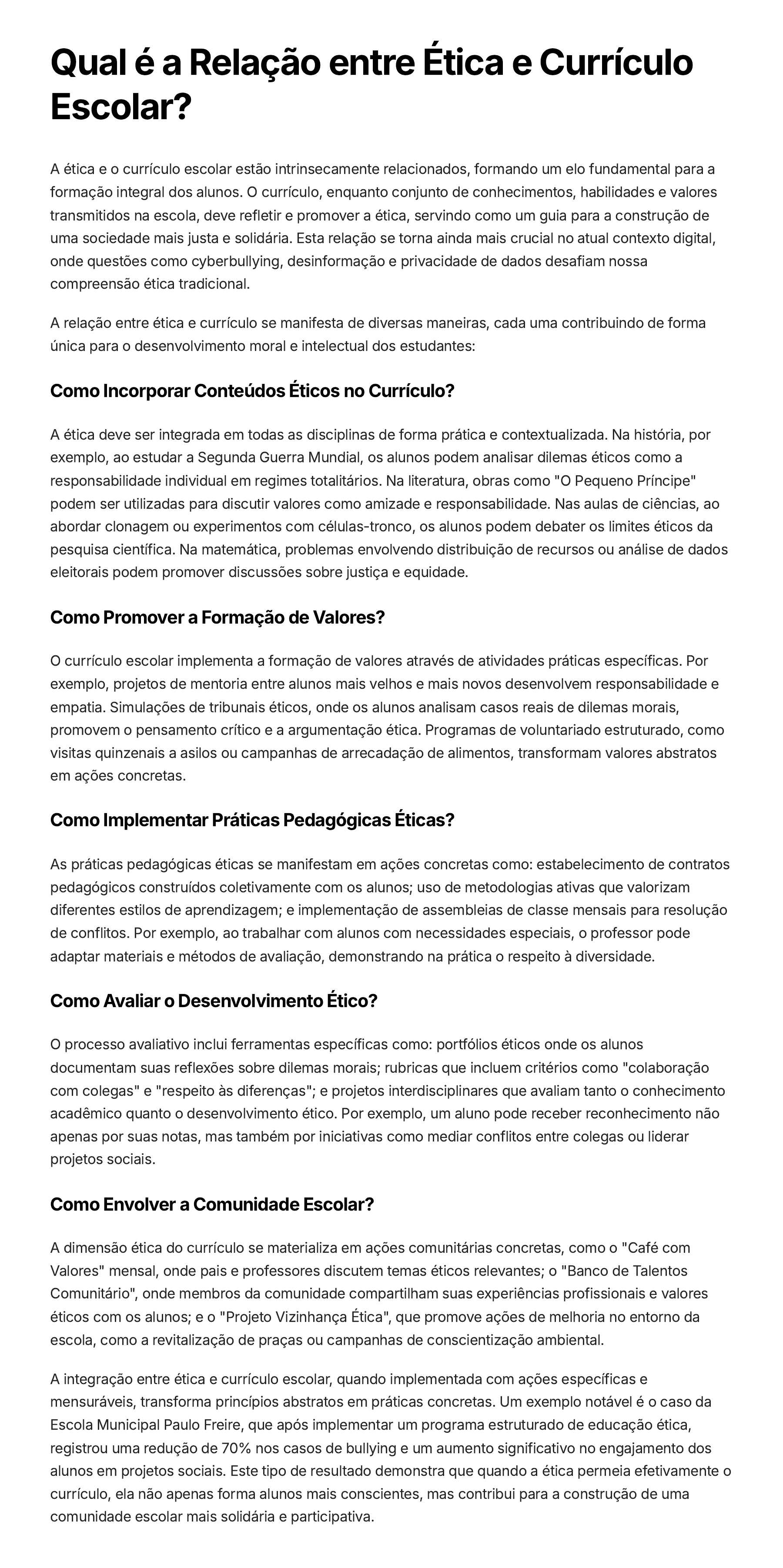 Qual é a Relação entre Ética e Currículo Escolar?

A ética e o currículo escolar estão intrinsecamente relacionados, formando um elo fundamental para a formação integral dos alunos. O currículo, enquanto conjunto de conhecimentos, habilidades e valores transmitidos na escola, deve refletir e promover a ética, servindo como um guia para a construção de uma sociedade mais justa e solidária. Esta relação se torna ainda mais crucial no atual contexto digital, onde questões como cyberbullying, desinformação e privacidade de dados desafiam nossa compreensão ética tradicional.

A relação entre ética e currículo se manifesta de diversas maneiras, cada uma contribuindo de forma única para o desenvolvimento moral e intelectual dos estudantes:

Como Incorporar Conteúdos Éticos no Currículo?

A ética deve ser integrada em todas as disciplinas de forma prática e contextualizada. Na história, por exemplo, ao estudar a Segunda Guerra Mundial, os alunos podem analisar dilemas éticos como a responsabilidade individual em regimes totalitários. Na literatura, obras como "O Pequeno Príncipe" podem ser utilizadas para discutir valores como amizade e responsabilidade. Nas aulas de ciências, ao abordar clonagem ou experimentos com células-tronco, os alunos podem debater os limites éticos da pesquisa científica. Na matemática, problemas envolvendo distribuição de recursos ou análise de dados eleitorais podem promover discussões sobre justiça e equidade.

Como Promover a Formação de Valores?

O currículo escolar implementa a formação de valores através de atividades práticas específicas. Por exemplo, projetos de mentoria entre alunos mais velhos e mais novos desenvolvem responsabilidade e empatia. Simulações de tribunais éticos, onde os alunos analisam casos reais de dilemas morais, promovem o pensamento crítico e a argumentação ética. Programas de voluntariado estruturado, como visitas quinzenais a asilos ou campanhas de arrecadação de alimentos, transformam valores abstratos em ações concretas.

Como Implementar Práticas Pedagógicas Éticas?

As práticas pedagógicas éticas se manifestam em ações concretas como: estabelecimento de contratos pedagógicos construídos coletivamente com os alunos; uso de metodologias ativas que valorizam diferentes estilos de aprendizagem; e implementação de assembleias de classe mensais para resolução de conflitos. Por exemplo, ao trabalhar com alunos com necessidades especiais, o professor pode adaptar materiais e métodos de avaliação, demonstrando na prática o respeito à diversidade.

Como Avaliar o Desenvolvimento Ético?

O processo avaliativo inclui ferramentas específicas como: portfólios éticos onde os alunos documentam suas reflexões sobre dilemas morais; rubricas que incluem critérios como "colaboração com colegas" e "respeito às diferenças"; e projetos interdisciplinares que avaliam tanto o conhecimento acadêmico quanto o desenvolvimento ético. Por exemplo, um aluno pode receber reconhecimento não apenas por suas notas, mas também por iniciativas como mediar conflitos entre colegas ou liderar projetos sociais.

Como Envolver a Comunidade Escolar?

A dimensão ética do currículo se materializa em ações comunitárias concretas, como o "Café com Valores" mensal, onde pais e professores discutem temas éticos relevantes; o "Banco de Talentos Comunitário", onde membros da comunidade compartilham suas experiências profissionais e valores éticos com os alunos; e o "Projeto Vizinhança Ética", que promove ações de melhoria no entorno da escola, como a revitalização de praças ou campanhas de conscientização ambiental.

A integração entre ética e currículo escolar, quando implementada com ações específicas e mensuráveis, transforma princípios abstratos em práticas concretas. Um exemplo notável é o caso da Escola Municipal Paulo Freire, que após implementar um programa estruturado de educação ética, registrou uma redução de 70% nos casos de bullying e um aumento significativo no engajamento dos alunos em projetos sociais. Este tipo de resultado demonstra que quando a ética permeia efetivamente o currículo, ela não apenas forma alunos mais conscientes, mas contribui para a construção de uma comunidade escolar mais solidária e participativa.